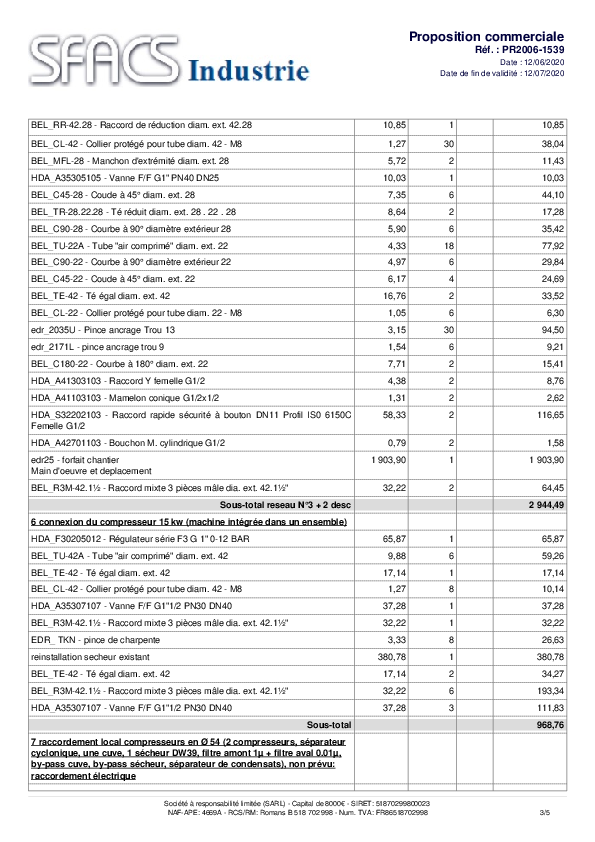 SFACS Industrie

Proposition commerciale
Réf. : PR2006-1539
Date : 12/06/2020
Date de fin de validité : 12/07/2020

| | | | |
|---|---|---|---|
| BEL_RR-42.28 - Raccord de réduction diam. ext. 42.28 | 10,85 | 1 | 10,85 |
| BEL_CL-42 - Collier protégé pour tube diam. 42 - M8 | 1,27 | 30 | 38,04 |
| BEL_MFL-28 - Manchon d'extrémité diam. ext. 28 | 5,72 | 2 | 11,43 |
| HDA_A35305105 - Vanne F/F G1" PN40 DN25 | 10,03 | 1 | 10,03 |
| BEL_C45-28 - Coude à 45° diam. ext. 28 | 7,35 | 6 | 44,10 |
| BEL_TR-28.22.28 - Té réduit diam. ext. 28 . 22 . 28 | 8,64 | 2 | 17,28 |
| BEL_C90-28 - Courbe à 90° diamètre extérieur 28 | 5,90 | 6 | 35,42 |
| BEL_TU-22A - Tube "air comprimé" diam. ext. 22 | 4,33 | 18 | 77,92 |
| BEL_C90-22 - Courbe à 90° diamètre extérieur 22 | 4,97 | 6 | 29,84 |
| BEL_C45-22 - Coude à 45° diam. ext. 22 | 6,17 | 4 | 24,69 |
| BEL_TE-42 - Té égal diam. ext. 42 | 16,76 | 2 | 33,52 |
| BEL_CL-22 - Collier protégé pour tube diam. 22 - M8 | 1,05 | 6 | 6,30 |
| edr_2035U - Pince ancrage Trou 13 | 3,15 | 30 | 94,50 |
| edr_2171L - pince ancrage trou 9 | 1,54 | 6 | 9,21 |
| BEL_C180-22 - Courbe à 180° diam. ext. 22 | 7,71 | 2 | 15,41 |
| HDA_A41303103 - Raccord Y femelle G1/2 | 4,38 | 2 | 8,76 |
| HDA_A41103103 - Mamelon conique G1/2x1/2 | 1,31 | 2 | 2,62 |
| HDA_S32202103 - Raccord rapide sécurité à bouton DN11 Profil IS0 6150C Femelle G1/2 | 58,33 | 2 | 116,65 |
| HDA_A42701103 - Bouchon M. cylindrique G1/2 | 0,79 | 2 | 1,58 |
| edr25 - forfait chantier Main d'oeuvre et deplacement | 1 903,90 | 1 | 1 903,90 |
| BEL_R3M-42.1½ - Raccord mixte 3 pièces mâle dia. ext. 42.1½" | 32,22 | 2 | 64,45 |
| Sous-total reseau N°3 + 2 desc | | | 2 944,49 |
| 6 connexion du compresseur 15 kw (machine intégrée dans un ensemble) | | | |
| HDA_F30205012 - Régulateur série F3 G 1" 0-12 BAR | 65,87 | 1 | 65,87 |
| BEL_TU-42A - Tube "air comprimé" diam. ext. 42 | 9,88 | 6 | 59,26 |
| BEL_TE-42 - Té égal diam. ext. 42 | 17,14 | 1 | 17,14 |
| BEL_CL-42 - Collier protégé pour tube diam. 42 - M8 | 1,27 | 8 | 10,14 |
| HDA_A35307107 - Vanne F/F G1"1/2 PN30 DN40 | 37,28 | 1 | 37,28 |
| BEL_R3M-42.1½ - Raccord mixte 3 pièces mâle dia. ext. 42.1½" | 32,22 | 1 | 32,22 |
| EDR_ TKN - pince de charpente | 3,33 | 8 | 26,63 |
| reinstallation secheur existant | 380,78 | 1 | 380,78 |
| BEL_TE-42 - Té égal diam. ext. 42 | 17,14 | 2 | 34,27 |
| BEL_R3M-42.1½ - Raccord mixte 3 pièces mâle dia. ext. 42.1½" | 32,22 | 6 | 193,34 |
| HDA_A35307107 - Vanne F/F G1"1/2 PN30 DN40 | 37,28 | 3 | 111,83 |
| Sous-total | | | 968,76 |
| 7 raccordement local compresseurs en Ø 54 (2 compresseurs, séparateur cyclonique, une cuve, 1 sécheur DW39, filtre amont 1µ + filtre aval 0.01µ, by-pass cuve, by-pass sécheur, séparateur de condensats), non prévu: raccordement électrique | | | |

Société à responsabilité limitée (SARL) - Capital de 8000€ - SIRET: 51870299800023
NAF-APE: 4669A - RCS/RM: Romans B 518 702 998 - Num. TVA: FR86518702998
3/5